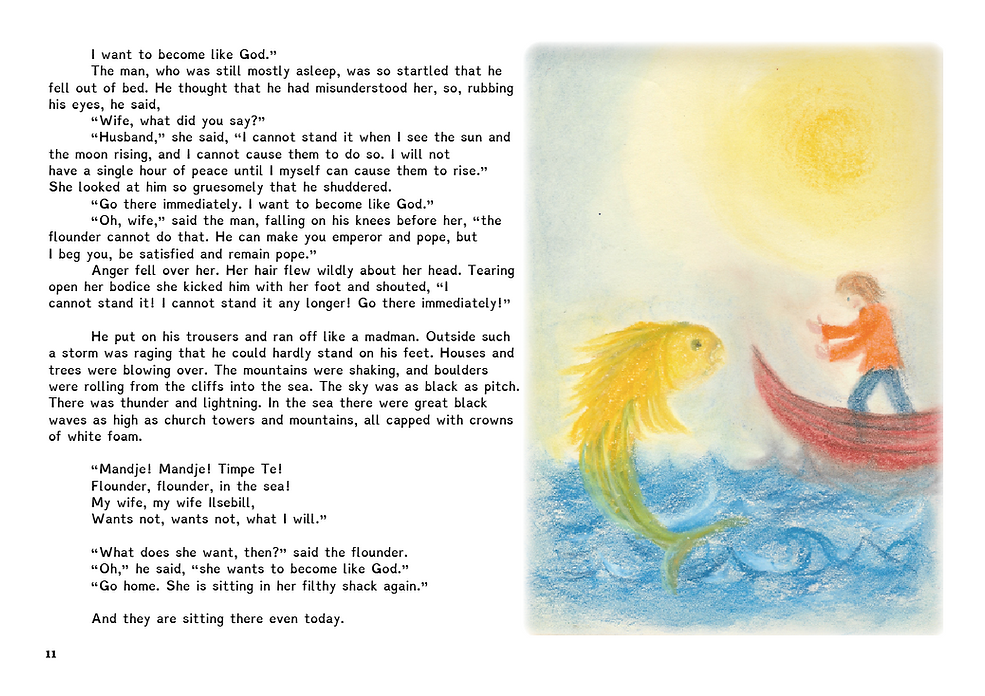 I want to become like God."

The man, who was still mostly asleep, was so startled that he fell out of bed. He thought that he had misunderstood her, so, rubbing his eyes, he said,

"Wife, what did you say?"

"Husband," she said, "I cannot stand it when I see the sun and the moon rising, and I cannot cause them to do so. I will not have a single hour of peace until I myself can cause them to rise." She looked at him so gruesomely that he shuddered.

"Go there immediately. I want to become like God."

"Oh, wife," said the man, falling on his knees before her, "the flounder cannot do that. He can make you emperor and pope, but I beg you, be satisfied and remain pope."

Anger fell over her. Her hair flew wildly about her head. Tearing open her bodice she kicked him with her foot and shouted, "I cannot stand it! I cannot stand it any longer! Go there immediately!"

He put on his trousers and ran off like a madman. Outside such a storm was raging that he could hardly stand on his feet. Houses and trees were blowing over. The mountains were shaking, and boulders were rolling from the cliffs into the sea. The sky was as black as pitch. There was thunder and lightning. In the sea there were great black waves as high as church towers and mountains, all capped with crowns of white foam.

"Mandje! Mandje! Timpe Te!
Flounder, flounder, in the sea!
My wife, my wife Ilsebill,
Wants not, wants not, what I will."

"What does she want, then?" said the flounder.
"Oh," he said, "she wants to become like God."
"Go home. She is sitting in her filthy shack again."

And they are sitting there even today.

11